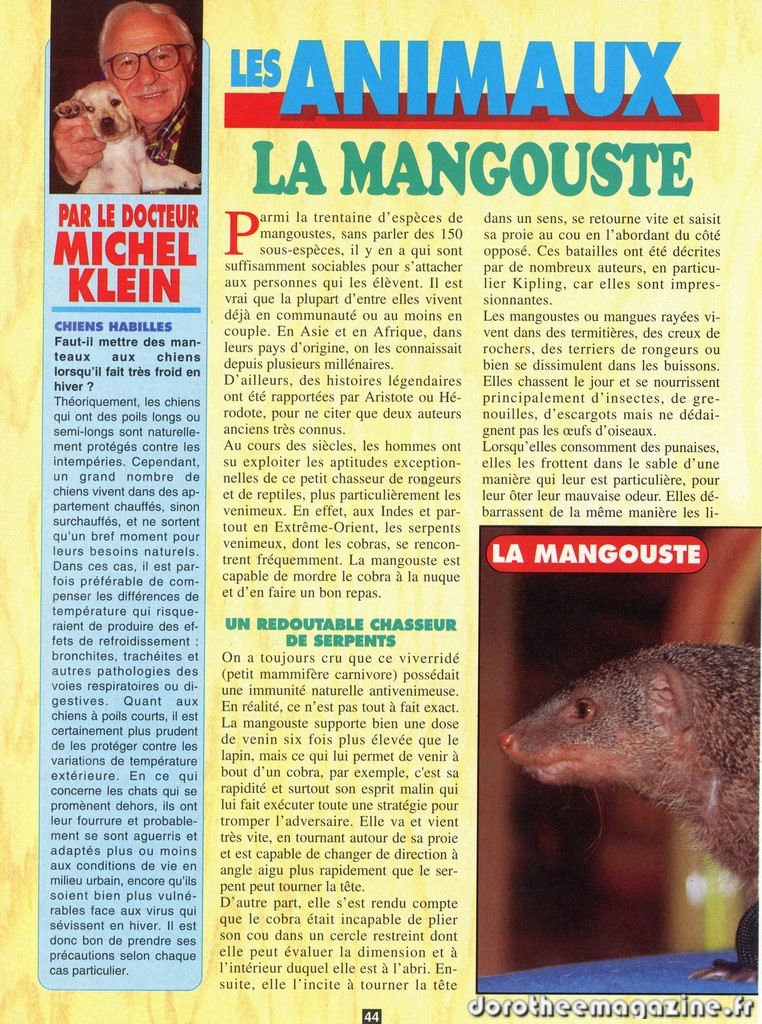 LES ANIMAUX

LA MANGOUSTE

PAR LE DOCTEUR MICHEL KLEIN

CHIENS HABILLES

Faut-il mettre des manteaux aux chiens lorsqu'il fait très froid en hiver ?

Théoriquement, les chiens qui ont des poils longs ou semi-longs sont naturellement protégés contre les intempéries. Cependant, un grand nombre de chiens vivent dans des appartement chauffés, sinon surchauffés, et ne sortent qu'un bref moment pour leurs besoins naturels. Dans ces cas, il est parfois préférable de compenser les différences de température qui risqueraient de produire des effets de refroidissement : bronchites, trachéites et autres pathologies des voies respiratoires ou digestives. Quant aux chiens à poils courts, il est certainement plus prudent de les protéger contre les variations de température extérieure. En ce qui concerne les chats qui se promènent dehors, ils ont leur fourrure et probablement se sont aguerris et adaptés plus ou moins aux conditions de vie en milieu urbain, encore qu'ils soient bien plus vulnérables face aux virus qui sévissent en hiver. Il est donc bon de prendre ses précautions selon chaque cas particulier.

Parmi la trentaine d'espèces de mangoustes, sans parler des 150 sous-espèces, il y en a qui sont suffisamment sociables pour s'attacher aux personnes qui les élèvent. Il est vrai que la plupart d'entre elles vivent déjà en communauté ou au moins en couple. En Asie et en Afrique, dans leurs pays d'origine, on les connaissait depuis plusieurs millénaires.
D'ailleurs, des histoires légendaires ont été rapportées par Aristote ou Hérodote, pour ne citer que deux auteurs anciens très connus.
Au cours des siècles, les hommes ont su exploiter les aptitudes exceptionnelles de ce petit chasseur de rongeurs et de reptiles, plus particulièrement les venimeux. En effet, aux Indes et partout en Extrême-Orient, les serpents venimeux, dont les cobras, se rencontrent fréquemment. La mangouste est capable de mordre le cobra à la nuque et d'en faire un bon repas.

UN REDOUTABLE CHASSEUR DE SERPENTS

On a toujours cru que ce viverridé (petit mammifère carnivore) possédait une immunité naturelle antivenimeuse. En réalité, ce n'est pas tout à fait exact. La mangouste supporte bien une dose de venin six fois plus élevée que le lapin, mais ce qui lui permet de venir à bout d'un cobra, par exemple, c'est sa rapidité et surtout son esprit malin qui lui fait exécuter toute une stratégie pour tromper l'adversaire. Elle va et vient très vite, en tournant autour de sa proie et est capable de changer de direction à angle aigu plus rapidement que le serpent peut tourner la tête.
D'autre part, elle s'est rendu compte que le cobra était incapable de plier son cou dans un cercle restreint dont elle peut évaluer la dimension et à l'intérieur duquel elle est à l'abri. Ensuite, elle l'incite à tourner la tête dans un sens, se retourne vite et saisit sa proie au cou en l'abordant du côté opposé. Ces batailles ont été décrites par de nombreux auteurs, en particulier Kipling, car elles sont impressionnantes.
Les mangoustes ou mangues rayées vivent dans des termitières, des creux de rochers, des terriers de rongeurs ou bien se dissimulent dans les buissons. Elles chassent le jour et se nourrissent principalement d'insectes, de grenouilles, d'escargots mais ne dédaignent pas les œufs d'oiseaux.
Lorsqu'elles consomment des punaises, elles les frottent dans le sable d'une manière qui leur est particulière, pour leur ôter leur mauvaise odeur. Elles débarrassent de la même manière les li-

LA MANGOUSTE

44

dorotheemagazine.fr